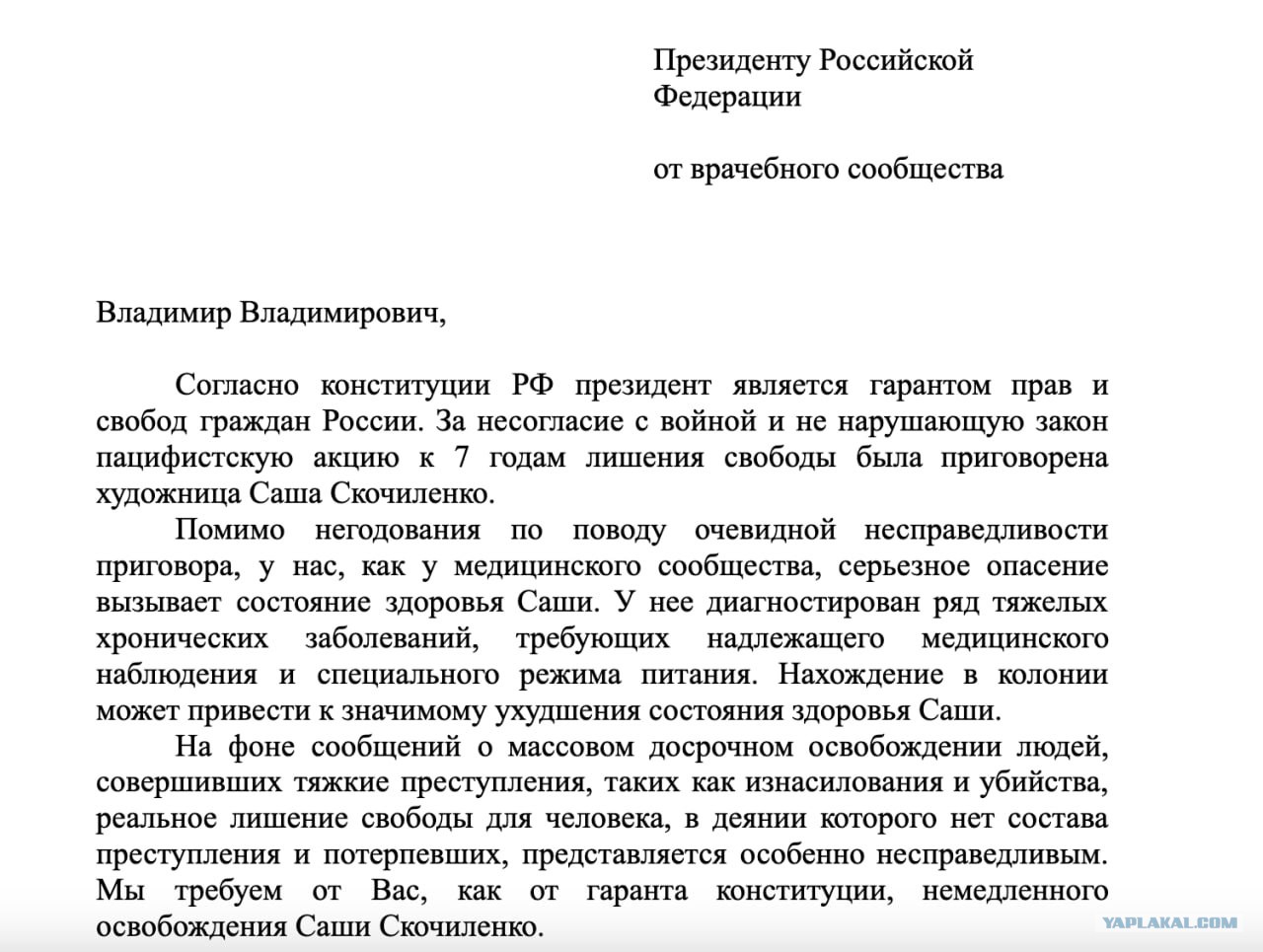 Президенту Российской Федерации

от врачебного сообщества

Владимир Владимирович,

Согласно конституции РФ президент является гарантом прав и свобод граждан России. За несогласие с войной и не нарушающую закон пацифистскую акцию к 7 годам лишения свободы была приговорена художница Саша Скочиленко.

Помимо негодования по поводу очевидной несправедливости приговора, у нас, как у медицинского сообщества, серьезное опасение вызывает состояние здоровья Саши. У нее диагностирован ряд тяжелых хронических заболеваний, требующих надлежащего медицинского наблюдения и специального режима питания. Нахождение в колонии может привести к значимому ухудшения состояния здоровья Саши.

На фоне сообщений о массовом досрочном освобождении людей, совершивших тяжкие преступления, таких как изнасилования и убийства, реальное лишение свободы для человека, в деянии которого нет состава преступления и потерпевших, представляется особенно несправедливым. Мы требуем от Вас, как от гаранта конституции, немедленного освобождения Саши Скочиленко.

YAPLAKAL.COM